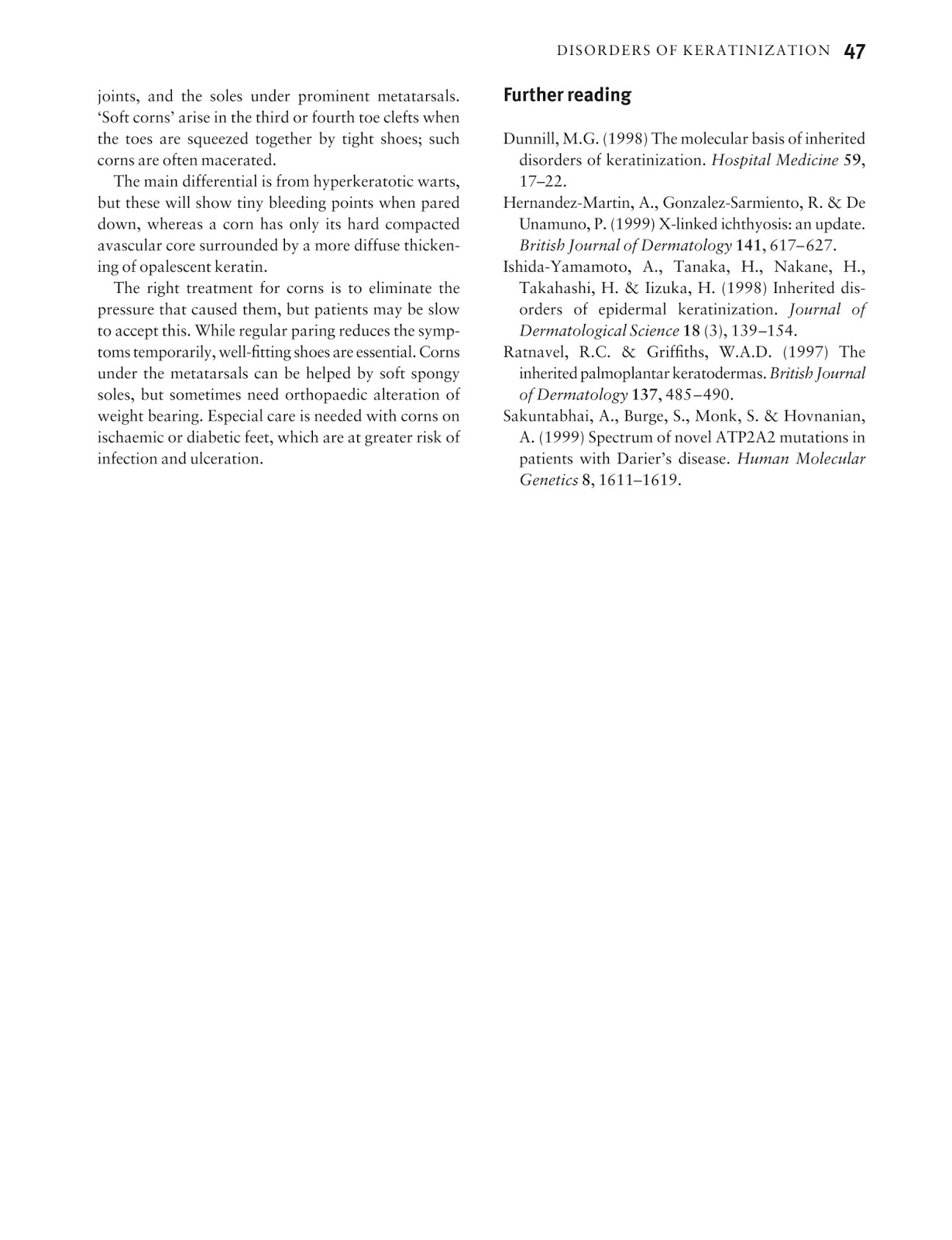 DISORDERS OF KERATINIZATION 47

joints, and the soles under prominent metatarsals. 'Soft corns' arise in the third or fourth toe clefts when the toes are squeezed together by tight shoes; such corns are often macerated.

The main differential is from hyperkeratotic warts, but these will show tiny bleeding points when pared down, whereas a corn has only its hard compacted avascular core surrounded by a more diffuse thickening of opalescent keratin.

The right treatment for corns is to eliminate the pressure that caused them, but patients may be slow to accept this. While regular paring reduces the symptoms temporarily, well-fitting shoes are essential. Corns under the metatarsals can be helped by soft spongy soles, but sometimes need orthopaedic alteration of weight bearing. Especial care is needed with corns on ischaemic or diabetic feet, which are at greater risk of infection and ulceration.

Further reading

Dunnill, M.G. (1998) The molecular basis of inherited disorders of keratinization. Hospital Medicine 59, 17–22.

Hernandez-Martin, A., Gonzalez-Sarmiento, R. & De Unamuno, P. (1999) X-linked ichthyosis: an update. British Journal of Dermatology 141, 617–627.

Ishida-Yamamoto, A., Tanaka, H., Nakane, H., Takahashi, H. & Iizuka, H. (1998) Inherited disorders of epidermal keratinization. Journal of Dermatological Science 18 (3), 139–154.

Ratnavel, R.C. & Griffiths, W.A.D. (1997) The inherited palmoplantar keratodermas. British Journal of Dermatology 137, 485–490.

Sakuntabhai, A., Burge, S., Monk, S. & Hovnanian, A. (1999) Spectrum of novel ATP2A2 mutations in patients with Darier's disease. Human Molecular Genetics 8, 1611–1619.